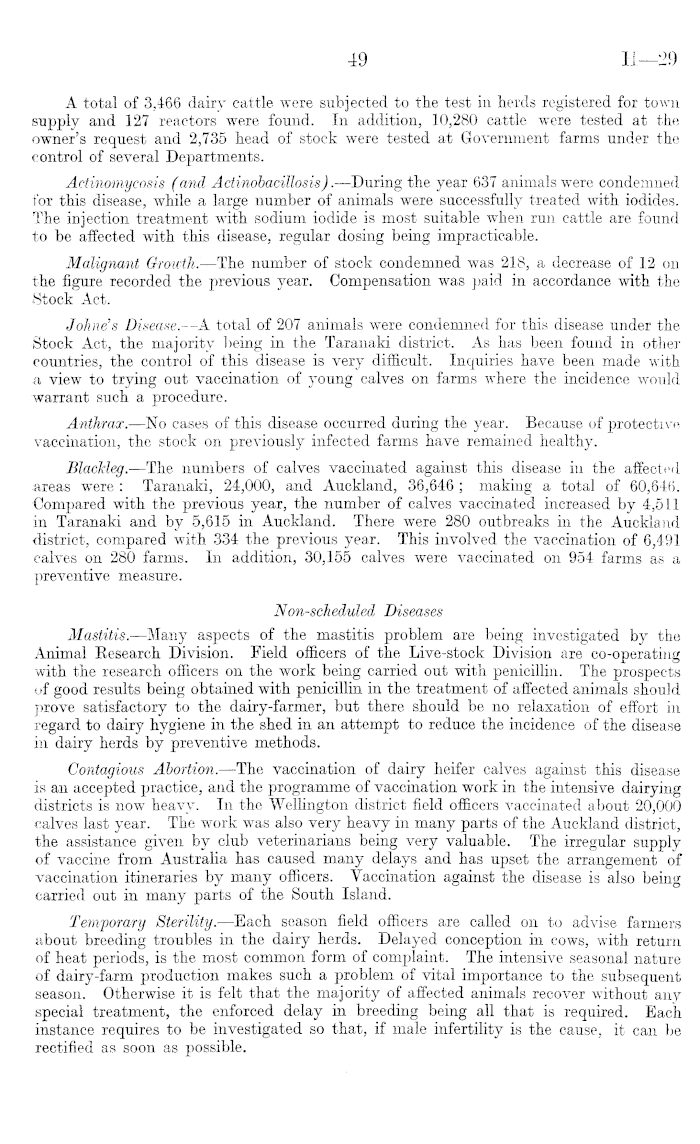 49 H—29

A total of 3,466 dairy cattle were subjected to the test in herds registered for town supply and 127 reactors were found. In addition, 10,280 cattle were tested at the owner's request and 2,735 head of stock were tested at Government farms under the control of several Departments.

Actinomycosis (and Actinobacillosis).—During the year 637 animals were condemned for this disease, while a large number of animals were successfully treated with iodides. The injection treatment with sodium iodide is most suitable when run cattle are found to be affected with this disease, regular dosing being impracticable.

Malignant Growth.—The number of stock condemned was 218, a decrease of 12 on the figure recorded the previous year. Compensation was paid in accordance with the Stock Act.

Johne's Disease.—A total of 207 animals were condemned for this disease under the Stock Act, the majority being in the Taranaki district. As has been found in other countries, the control of this disease is very difficult. Inquiries have been made with a view to trying out vaccination of young calves on farms where the incidence would warrant such a procedure.

Anthrax.—No cases of this disease occurred during the year. Because of protective vaccination, the stock on previously infected farms have remained healthy.

Blackleg.—The numbers of calves vaccinated against this disease in the affected areas were: Taranaki, 24,000, and Auckland, 36,646; making a total of 60,646. Compared with the previous year, the number of calves vaccinated increased by 4,511 in Taranaki and by 5,615 in Auckland. There were 280 outbreaks in the Auckland district, compared with 334 the previous year. This involved the vaccination of 6,491 calves on 280 farms. In addition, 30,155 calves were vaccinated on 954 farms as a preventive measure.

Non-scheduled Diseases

Mastitis.—Many aspects of the mastitis problem are being investigated by the Animal Research Division. Field officers of the Live-stock Division are co-operating with the research officers on the work being carried out with penicillin. The prospects of good results being obtained with penicillin in the treatment of affected animals should prove satisfactory to the dairy-farmer, but there should be no relaxation of effort in regard to dairy hygiene in the shed in an attempt to reduce the incidence of the disease in dairy herds by preventive methods.

Contagious Abortion.—The vaccination of dairy heifer calves against this disease is an accepted practice, and the programme of vaccination work in the intensive dairying districts is now heavy. In the Wellington district field officers vaccinated about 20,000 calves last year. The work was also very heavy in many parts of the Auckland district, the assistance given by club veterinarians being very valuable. The irregular supply of vaccine from Australia has caused many delays and has upset the arrangement of vaccination itineraries by many officers. Vaccination against the disease is also being carried out in many parts of the South Island.

Temporary Sterility.—Each season field officers are called on to advise farmers about breeding troubles in the dairy herds. Delayed conception in cows, with return of heat periods, is the most common form of complaint. The intensive seasonal nature of dairy-farm production makes such a problem of vital importance to the subsequent season. Otherwise it is felt that the majority of affected animals recover without any special treatment, the enforced delay in breeding being all that is required. Each instance requires to be investigated so that, if male infertility is the cause, it can be rectified as soon as possible.